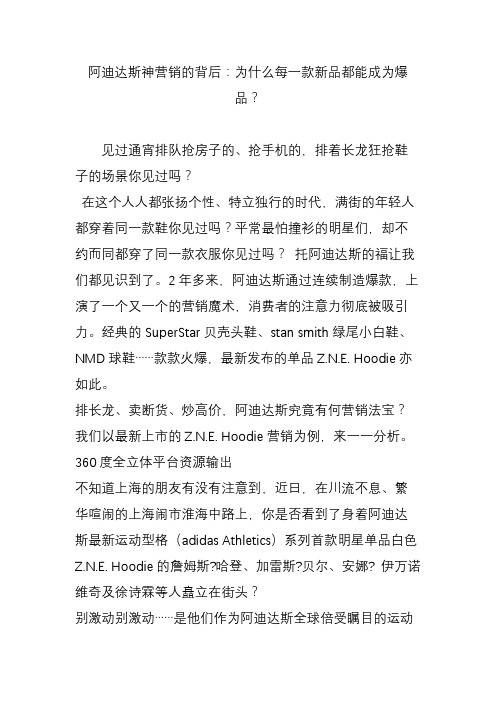 阿迪达斯神营销的背后：为什么每一款新品都能成为爆品？

见过通宵排队抢房子的、抢手机的，排着长龙狂抢鞋子的场景你见过吗？

在这个人人都张扬个性、特立独行的时代，满街的年轻人都穿着同一款鞋你见过吗？平常最怕撞衫的明星们，却不约而同都穿了同一款衣服你见过吗？ 托阿迪达斯的福让我们都见识到了。2 年多来，阿迪达斯通过连续制造爆款，上演了一个又一个的营销魔术，消费者的注意力彻底被吸引力。经典的 SuperStar 贝壳头鞋、stan smith 绿尾小白鞋、NMD 球鞋……款款火爆，最新发布的单品 Z.N.E. Hoodie 亦如此。

排长龙、卖断货、炒高价，阿迪达斯究竟有何营销法宝？

我们以最新上市的 Z.N.E. Hoodie 营销为例，来一一分析。

360 度全立体平台资源输出

不知道上海的朋友有没有注意到，近日，在川流不息、繁华喧闹的上海闹市淮海中路上，你是否看到了身着阿迪达斯最新运动型格（adidas Athletics）系列首款明星单品白色 Z.N.E. Hoodie 的詹姆斯?哈登、加雷斯?贝尔、安娜? 伊万诺维奇及徐诗霖等人矗立在街头？

别激动别激动……是他们作为阿迪达斯全球倍受瞩目的运动